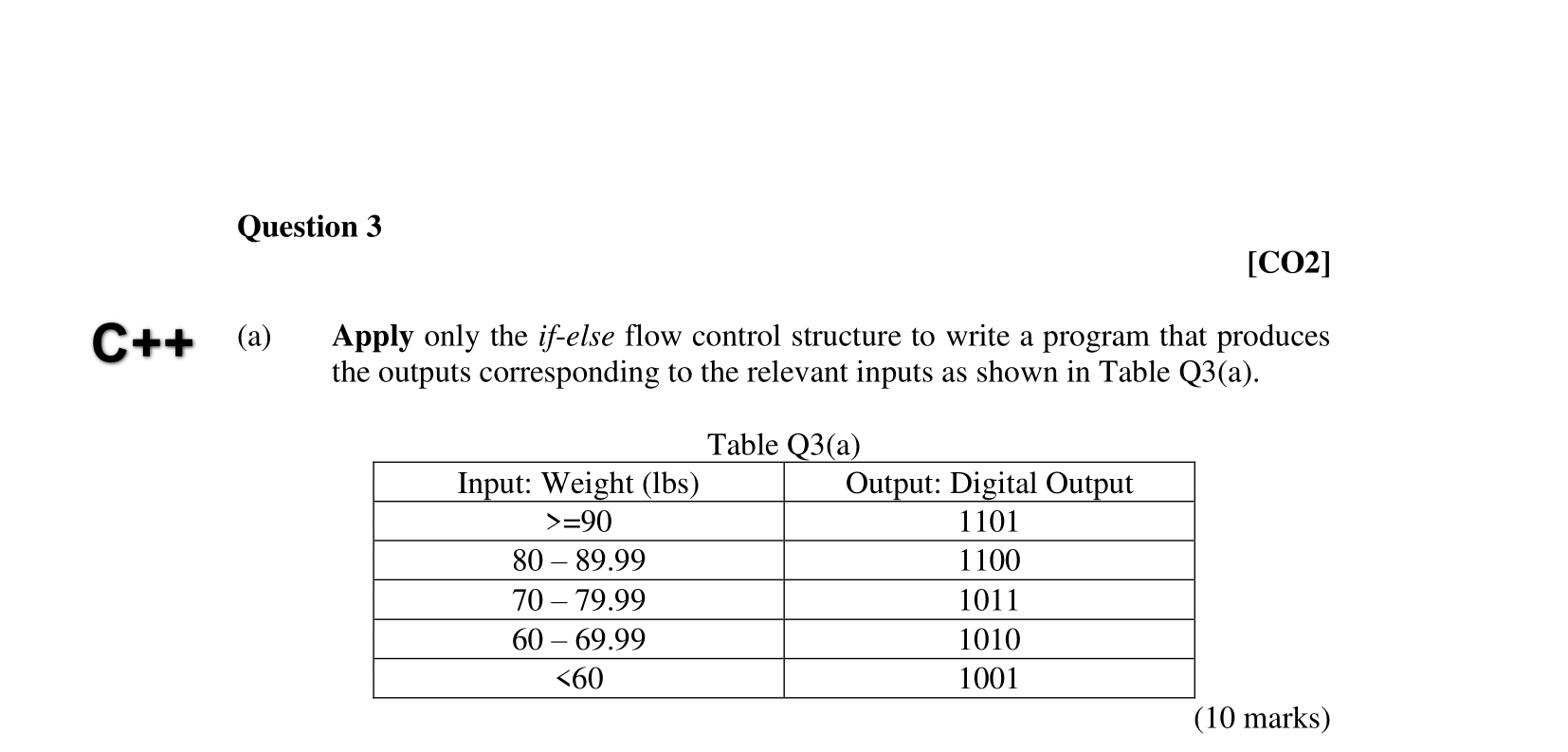 Question 3

[CO2]

C++ (a) Apply only the if-else flow control structure to write a program that produces the outputs corresponding to the relevant inputs as shown in Table Q3(a).

Table Q3(a)

| Input: Weight (lbs) | Output: Digital Output |
|---|---|
| >=90 | 1101 |
| 80 – 89.99 | 1100 |
| 70 – 79.99 | 1011 |
| 60 – 69.99 | 1010 |
| <60 | 1001 |

(10 marks)